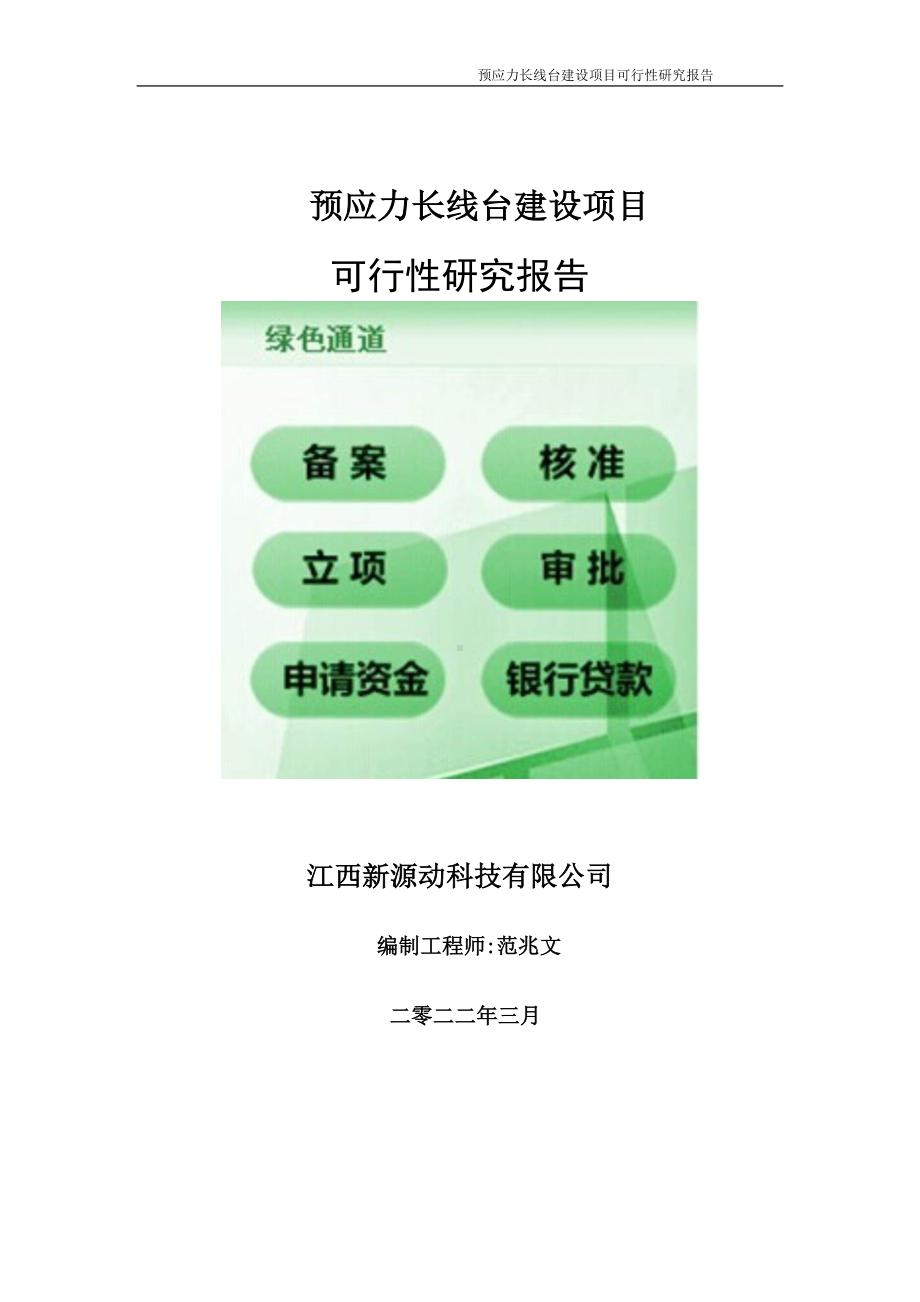 预应力长线台建设项目可行性研究报告

预应力长线台建设项目

可行性研究报告

绿色通道

备案

核准

立项

审批

申请资金

银行贷款

江西新源动科技有限公司

编制工程师:范兆文

二零二二年三月